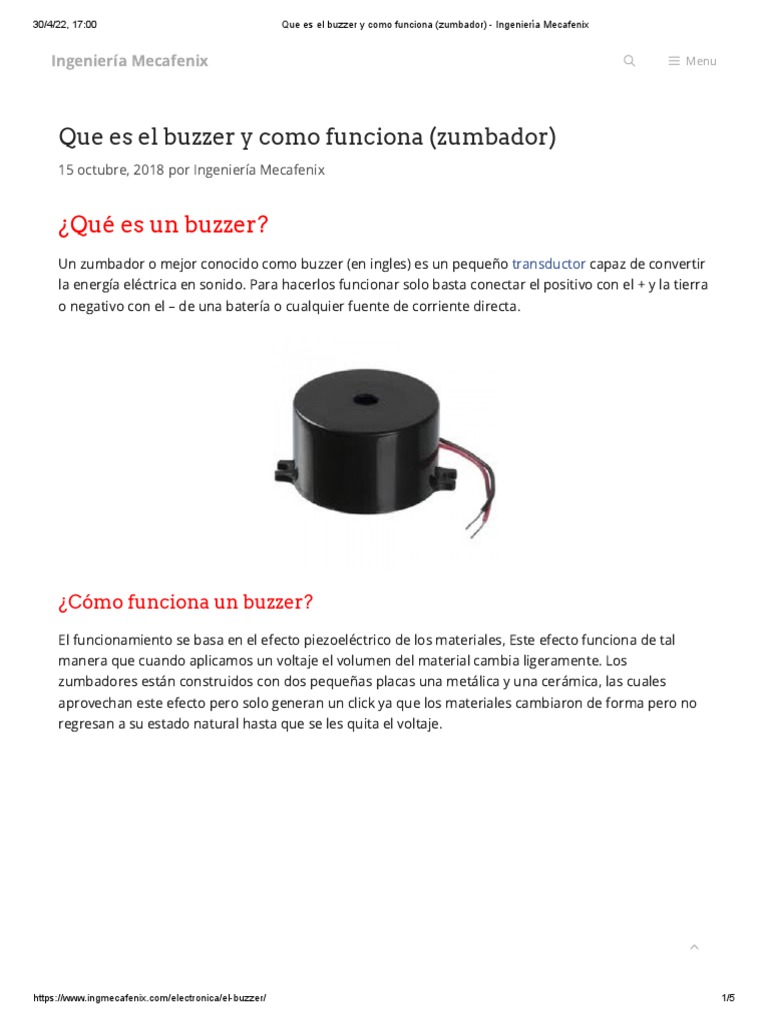 30/4/22, 17:00 Que es el buzzer y como funciona (zumbador) - Ingeniería Mecafenix

Ingeniería Mecafenix

Menu

Que es el buzzer y como funciona (zumbador)

15 octubre, 2018 por Ingeniería Mecafenix

¿Qué es un buzzer?

Un zumbador o mejor conocido como buzzer (en ingles) es un pequeño transductor capaz de convertir la energía eléctrica en sonido. Para hacerlos funcionar solo basta conectar el positivo con el + y la tierra o negativo con el – de una batería o cualquier fuente de corriente directa.

¿Cómo funciona un buzzer?

El funcionamiento se basa en el efecto piezoeléctrico de los materiales, Este efecto funciona de tal manera que cuando aplicamos un voltaje el volumen del material cambia ligeramente. Los zumbadores están construidos con dos pequeñas placas una metálica y una cerámica, las cuales aprovechan este efecto pero solo generan un click ya que los materiales cambiaron de forma pero no regresan a su estado natural hasta que se les quita el voltaje.

https://www.ingmecafenix.com/electronica/el-buzzer/ 1/5